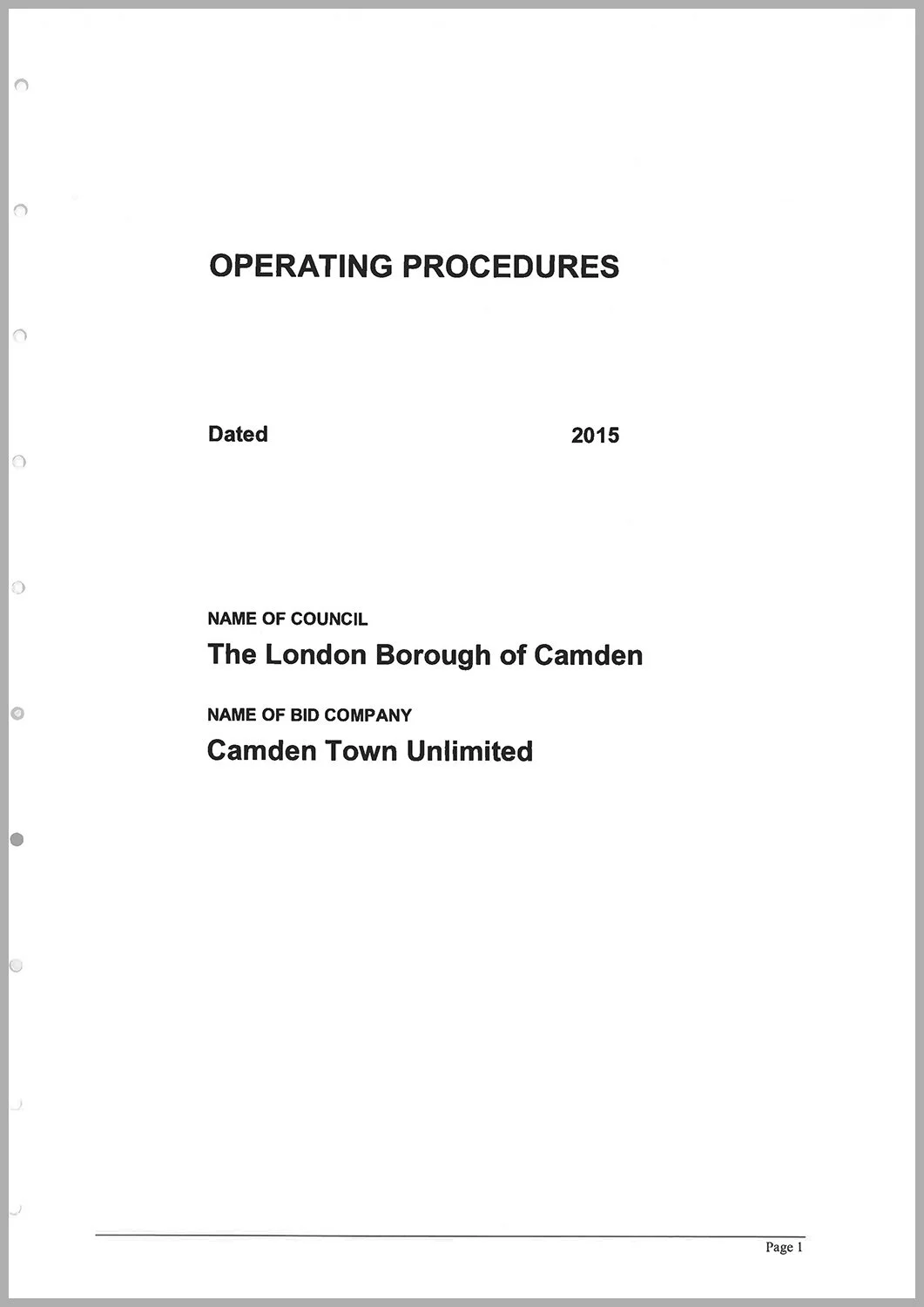 OPERATING PROCEDURES

Dated 2015

NAME OF COUNCIL

The London Borough of Camden

NAME OF BID COMPANY

Camden Town Unlimited

Page 1